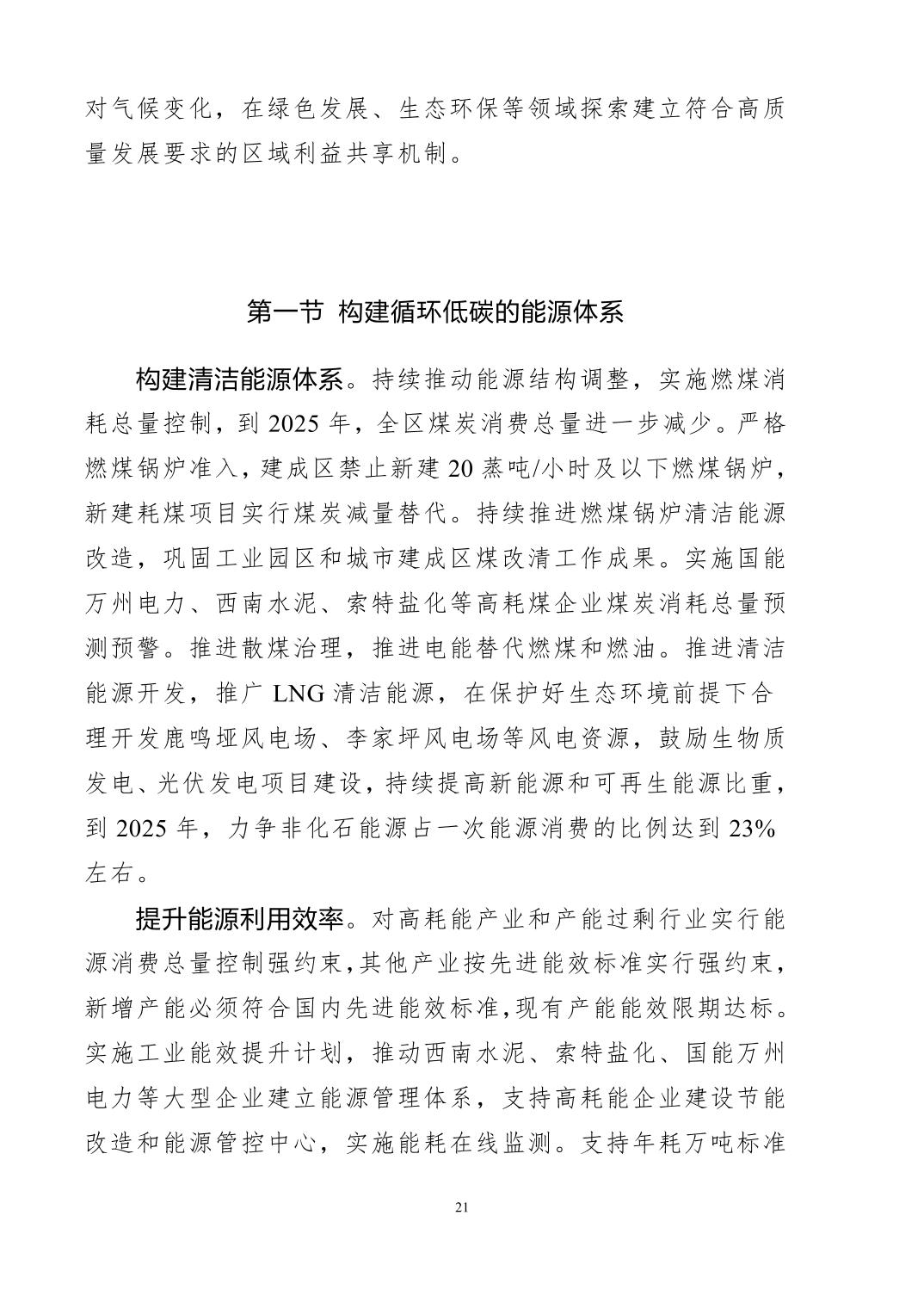 对气候变化，在绿色发展、生态环保等领域探索建立符合高质量发展要求的区域利益共享机制。

第一节 构建循环低碳的能源体系

构建清洁能源体系。持续推动能源结构调整，实施燃煤消耗总量控制，到 2025 年，全区煤炭消费总量进一步减少。严格燃煤锅炉准入，建成区禁止新建 20 蒸吨/小时及以下燃煤锅炉，新建耗煤项目实行煤炭减量替代。持续推进燃煤锅炉清洁能源改造，巩固工业园区和城市建成区煤改清工作成果。实施国能万州电力、西南水泥、索特盐化等高耗煤企业煤炭消耗总量预测预警。推进散煤治理，推进电能替代燃煤和燃油。推进清洁能源开发，推广 LNG 清洁能源，在保护好生态环境前提下合理开发鹿鸣垭风电场、李家坪风电场等风电资源，鼓励生物质发电、光伏发电项目建设，持续提高新能源和可再生能源比重，到 2025 年，力争非化石能源占一次能源消费的比例达到 23%左右。

提升能源利用效率。对高耗能产业和产能过剩行业实行能源消费总量控制强约束，其他产业按先进能效标准实行强约束，新增产能必须符合国内先进能效标准，现有产能能效限期达标。实施工业能效提升计划，推动西南水泥、索特盐化、国能万州电力等大型企业建立能源管理体系，支持高耗能企业建设节能改造和能源管控中心，实施能耗在线监测。支持年耗万吨标准

21